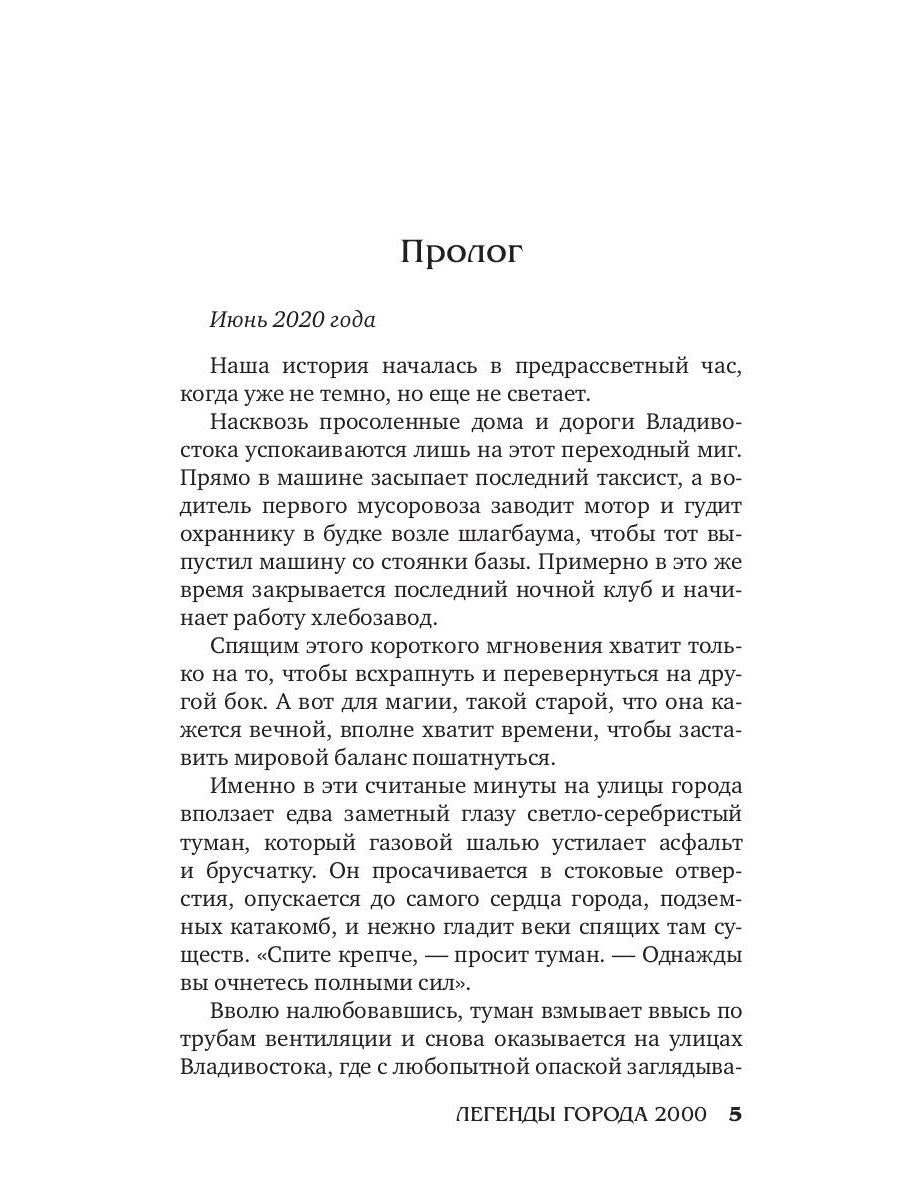 Пролог

Июнь 2020 года

Наша история началась в предрассветный час, когда уже не темно, но еще не светает.

Насквозь просоленные дома и дороги Владивостока успокаиваются лишь на этот переходный миг. Прямо в машине засыпает последний таксист, а водитель первого мусоровоза заводит мотор и гудит охраннику в будке возле шлагбаума, чтобы тот выпустил машину со стоянки базы. Примерно в это же время закрывается последний ночной клуб и начинает работу хлебозавод.

Спящим этого короткого мгновения хватит только на то, чтобы всхрапнуть и перевернуться на другой бок. А вот для магии, такой старой, что она кажется вечной, вполне хватит времени, чтобы заставить мировой баланс пошатнуться.

Именно в эти считаные минуты на улицы города вползает едва заметный глазу светло-серебристый туман, который газовой шалью устилает асфальт и брусчатку. Он просачивается в стоковые отверстия, опускается до самого сердца города, подземных катакомб, и нежно гладит веки спящих там существ. «Спите крепче, — просит туман. — Однажды вы очнетесь полными сил».

Вволю налюбовавшись, туман взмывает ввысь по трубам вентиляции и снова оказывается на улицах Владивостока, где с любопытной опаской заглядыва-

ЛЕГЕНДЫ ГОРОДА 2000 5